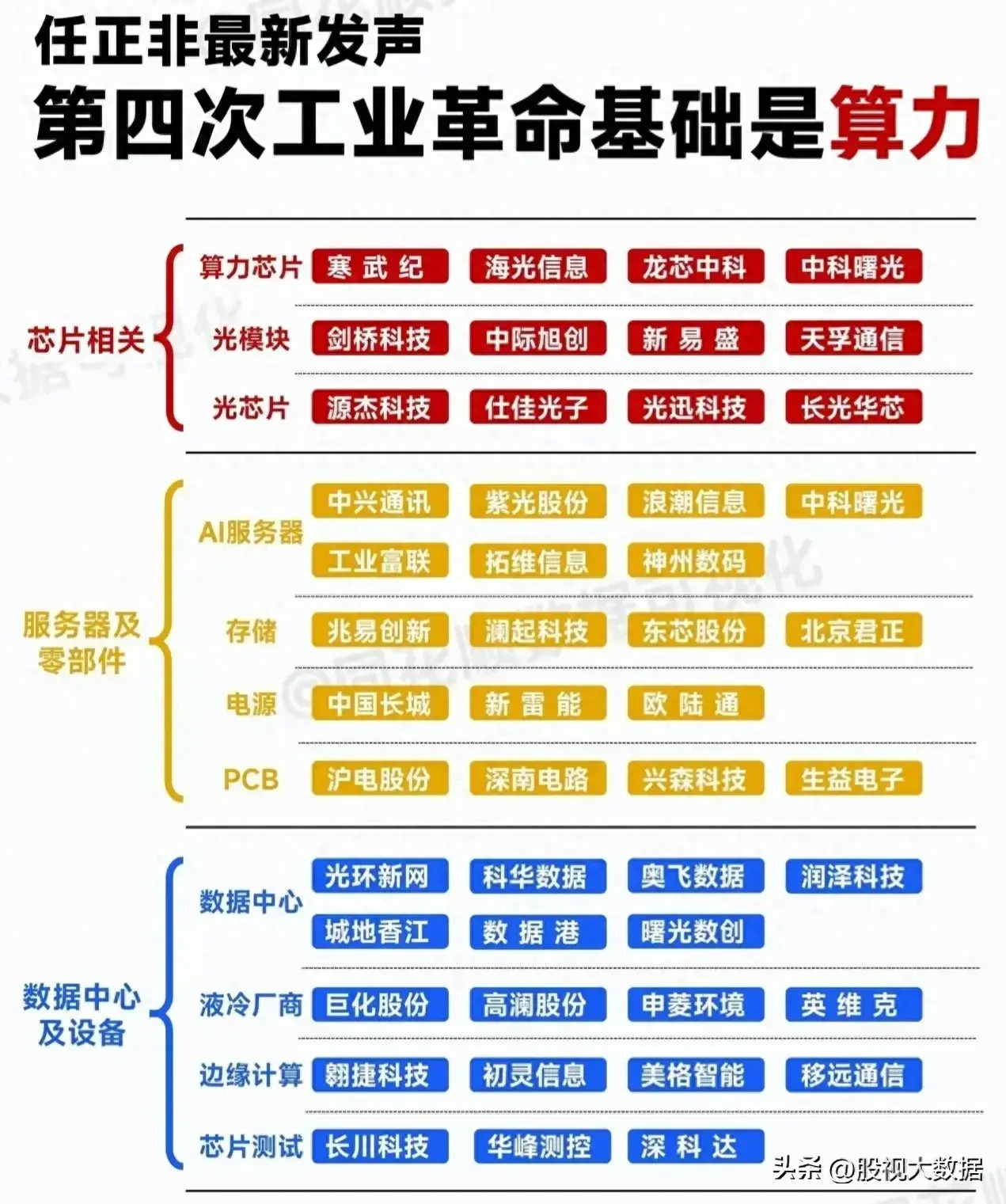 任正非最新发声
第四次工业革命基础是算力

芯片相关
算力芯片 寒武纪 海光信息 龙芯中科 中科曙光
光模块 剑桥科技 中际旭创 新易盛 天孚通信
光芯片 源杰科技 仕佳光子 光迅科技 长光华芯

服务器及零部件
AI服务器 中兴通讯 紫光股份 浪潮信息 中科曙光 工业富联 拓维信息 神州数码
存储 兆易创新 澜起科技 东芯股份 北京君正
电源 中国长城 新雷能 欧陆通
PCB 沪电股份 深南电路 兴森科技 生益电子

数据中心及设备
数据中心 光环新网 科华数据 奥飞数据 润泽科技 城地香江 数据港 曙光数创
液冷厂商 巨化股份 高澜股份 申菱环境 英维克
边缘计算 翱捷科技 初灵信息 美格智能 移远通信
芯片测试 长川科技 华峰测控 深科达

头条 @股视大数据